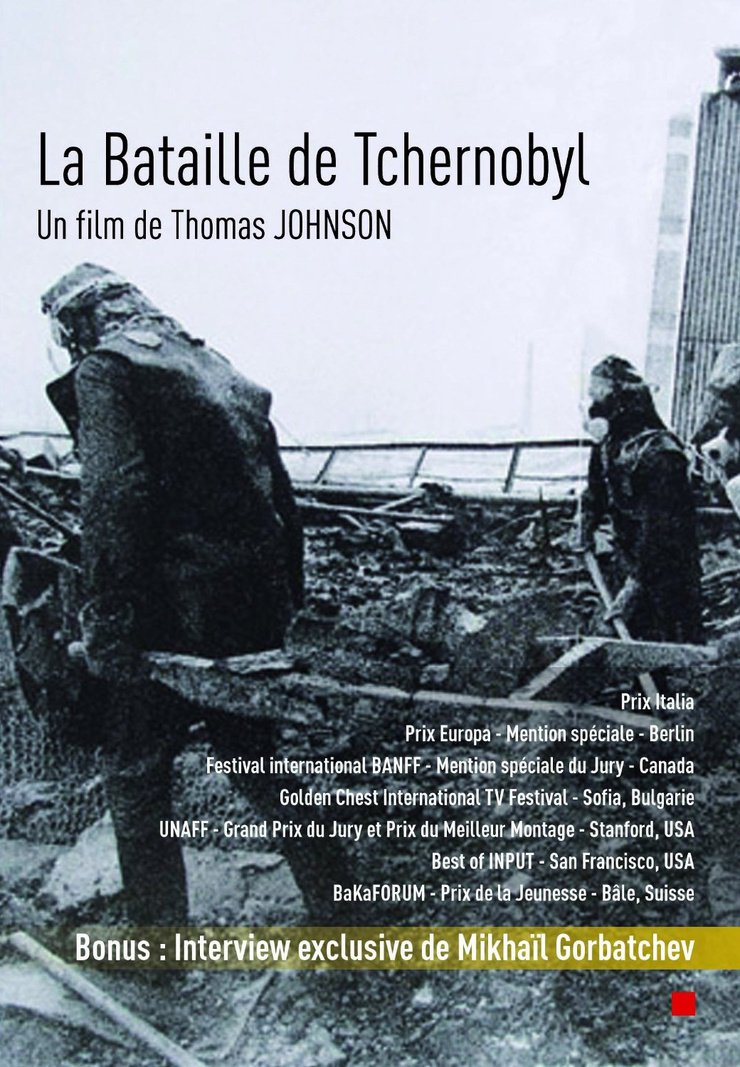 La Bataille de Tchernobyl
Un film de Thomas JOHNSON

Prix Italia
Prix Europa - Mention spéciale - Berlin
Festival international BANFF - Mention spéciale du Jury - Canada
Golden Chest International TV Festival - Sofia, Bulgarie
UNAFF - Grand Prix du Jury et Prix du Meilleur Montage - Stanford, USA
Best of INPUT - San Francisco, USA
BaKaFORUM - Prix de la Jeunesse - Bâle, Suisse

Bonus : Interview exclusive de Mikhaïl Gorbatchev